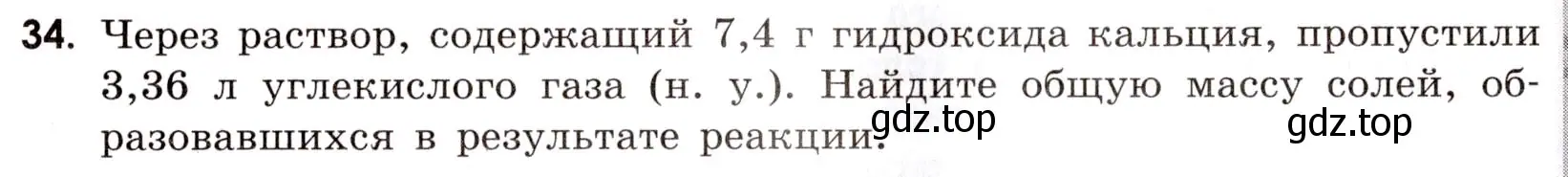 **34.** Через раствор, содержащий 7,4 г гидроксида кальция, пропустили 3,36 л углекислого газа (н. у.). Найдите общую массу солей, образовавшихся в результате реакции.

gdz.top gdz.top